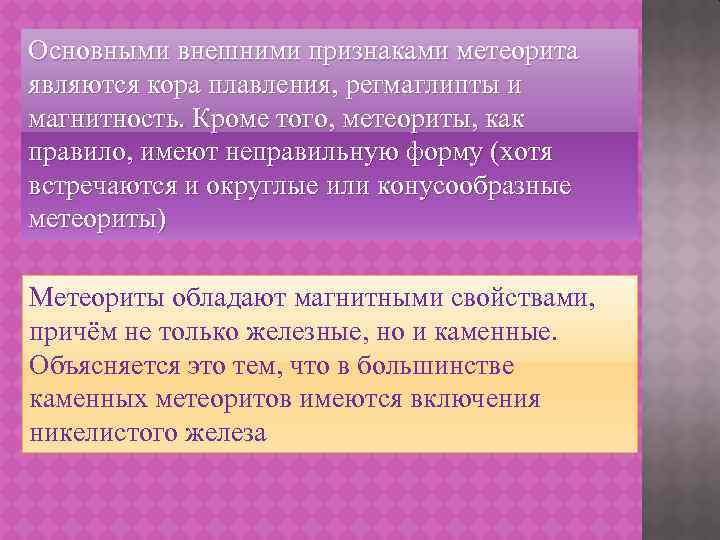 Основными внешними признаками метеорита являются кора плавления, регмаглипты и магнитность. Кроме того, метеориты, как правило, имеют неправильную форму (хотя встречаются и округлые или конусообразные метеориты)

Метеориты обладают магнитными свойствами, причём не только железные, но и каменные. Объясняется это тем, что в большинстве каменных метеоритов имеются включения никелистого железа